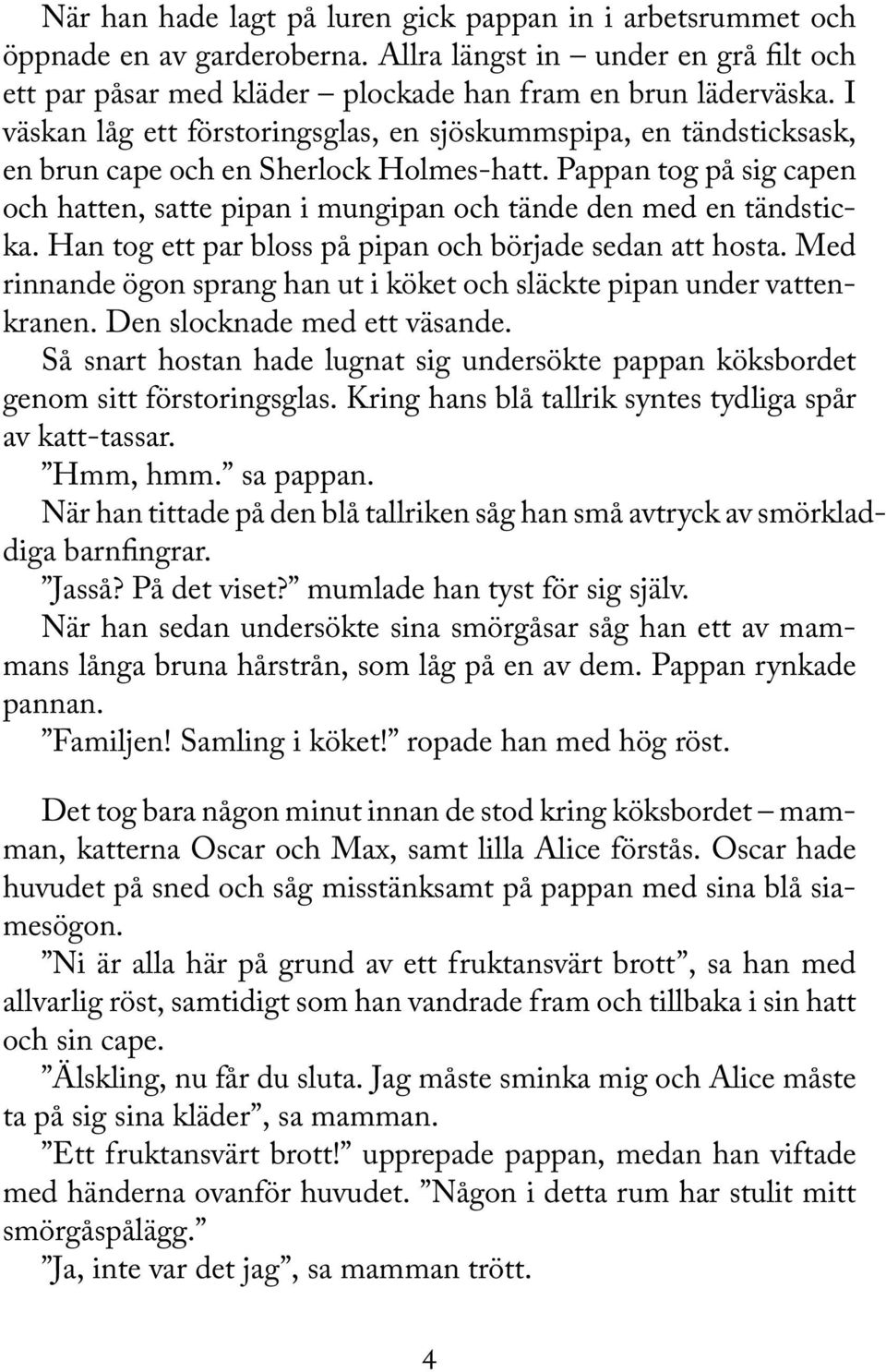 När han hade lagt på luren gick pappan in i arbetsrummet och öppnade en av garderoberna. Allra längst in – under en grå filt och ett par påsar med kläder – plockade han fram en brun läderväska. I väskan låg ett förstoringsglas, en sjöskummspipa, en tändsticksask, en brun cape och en Sherlock Holmes-hatt. Pappan tog på sig capen och hatten, satte pipan i mungipan och tände den med en tändsticka. Han tog ett par bloss på pipan och började sedan att hosta. Med rinnande ögon sprang han ut i köket och släckte pipan under vattenkranen. Den slocknade med ett väsande.

Så snart hostan hade lugnat sig undersökte pappan köksbordet genom sitt förstoringsglas. Kring hans blå tallrik syntes tydliga spår av katt-tassar.

”Hmm, hmm.” sa pappan.

När han tittade på den blå tallriken såg han små avtryck av smörkladdiga barnfingrar.

”Jasså? På det viset?” mumlade han tyst för sig själv.

När han sedan undersökte sina smörgåsar såg han ett av mammans långa bruna hårstrån, som låg på en av dem. Pappan rynkade pannan.

”Familjen! Samling i köket!” ropade han med hög röst.

Det tog bara någon minut innan de stod kring köksbordet – mamman, katterna Oscar och Max, samt lilla Alice förstås. Oscar hade huvudet på sned och såg misstänksamt på pappan med sina blå siamesögon.

”Ni är alla här på grund av ett fruktansvärt brott”, sa han med allvarlig röst, samtidigt som han vandrade fram och tillbaka i sin hatt och sin cape.

”Älskling, nu får du sluta. Jag måste sminka mig och Alice måste ta på sig sina kläder”, sa mamman.

”Ett fruktansvärt brott!” upprepade pappan, medan han viftade med händerna ovanför huvudet. ”Någon i detta rum har stulit mitt smörgåspålägg.”

”Ja, inte var det jag”, sa mamman trött.

4